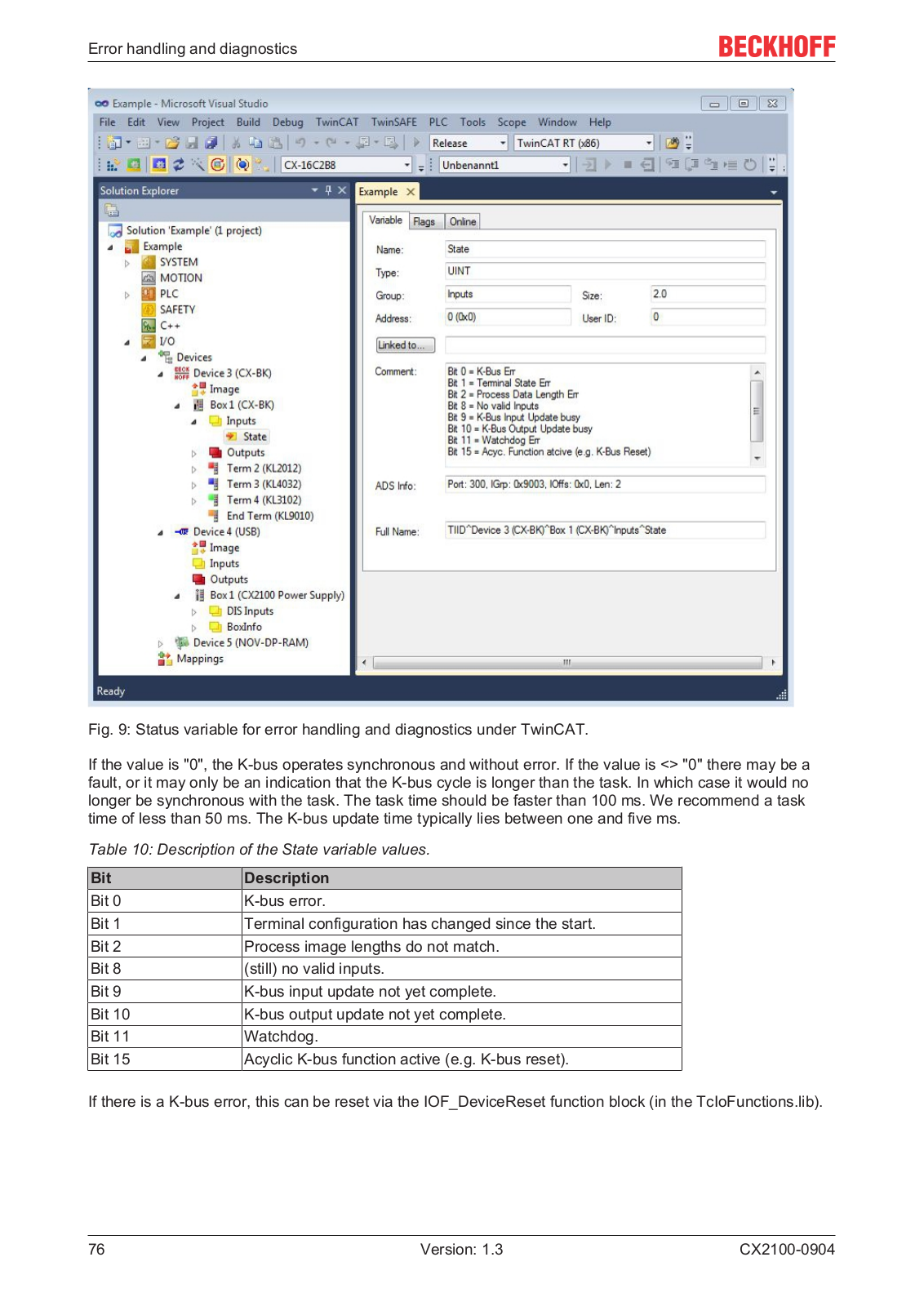 Error handling and diagnostics

BECKHOFF

Example - Microsoft Visual Studio

File Edit View Project Build Debug TwinCAT TwinSAFE PLC Tools Scope Window Help

Release TwinCAT RT (x86)

CX-16C2B8 Unbenannt1

Solution Explorer

Solution 'Example' (1 project)
Example
SYSTEM
MOTION
PLC
SAFETY
C++
I/O
Devices
Device 3 (CX-BK)
Image
Box 1 (CX-BK)
Inputs
State
Outputs
Term 2 (KL2012)
Term 3 (KL4032)
Term 4 (KL3102)
End Term (KL9010)
Device 4 (USB)
Image
Inputs
Outputs
Box 1 (CX2100 Power Supply)
DIS Inputs
BoxInfo
Device 5 (NOV-DP-RAM)
Mappings

Example

Variable Flags Online

Name: State
Type: UINT
Group: Inputs Size: 2.0
Address: 0 (0x0) User ID: 0
Linked to...
Comment: Bit 0 = K-Bus Err
Bit 1 = Terminal State Err
Bit 2 = Process Data Length Err
Bit 8 = No valid Inputs
Bit 9 = K-Bus Input Update busy
Bit 10 = K-Bus Output Update busy
Bit 11 = Watchdog Err
Bit 15 = Acyc. Function atcive (e.g. K-Bus Reset)
ADS Info: Port: 300, IGrp: 0x9003, IOffs: 0x0, Len: 2
Full Name: TIID^Device 3 (CX-BK)^Box 1 (CX-BK)^Inputs^State

Ready

Fig. 9: Status variable for error handling and diagnostics under TwinCAT.

If the value is "0", the K-bus operates synchronous and without error. If the value is <> "0" there may be a fault, or it may only be an indication that the K-bus cycle is longer than the task. In which case it would no longer be synchronous with the task. The task time should be faster than 100 ms. We recommend a task time of less than 50 ms. The K-bus update time typically lies between one and five ms.

Table 10: Description of the State variable values.

| Bit | Description |
|---|---|
| Bit 0 | K-bus error. |
| Bit 1 | Terminal configuration has changed since the start. |
| Bit 2 | Process image lengths do not match. |
| Bit 8 | (still) no valid inputs. |
| Bit 9 | K-bus input update not yet complete. |
| Bit 10 | K-bus output update not yet complete. |
| Bit 11 | Watchdog. |
| Bit 15 | Acyclic K-bus function active (e.g. K-bus reset). |

If there is a K-bus error, this can be reset via the IOF_DeviceReset function block (in the TcIoFunctions.lib).

76 Version: 1.3 CX2100-0904